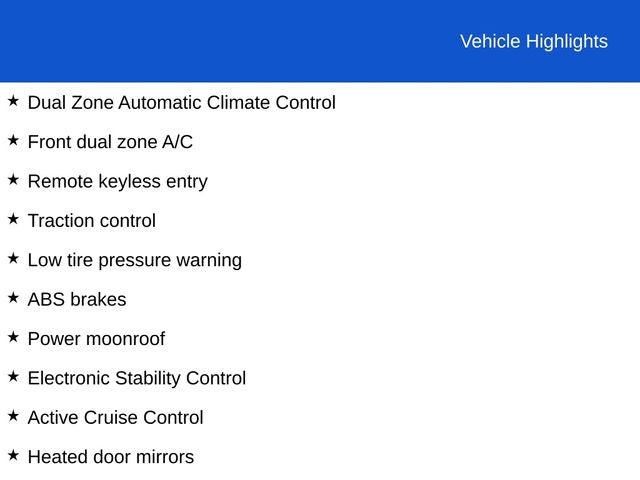 Vehicle Highlights

★ Dual Zone Automatic Climate Control

★ Front dual zone A/C

★ Remote keyless entry

★ Traction control

★ Low tire pressure warning

★ ABS brakes

★ Power moonroof

★ Electronic Stability Control

★ Active Cruise Control

★ Heated door mirrors